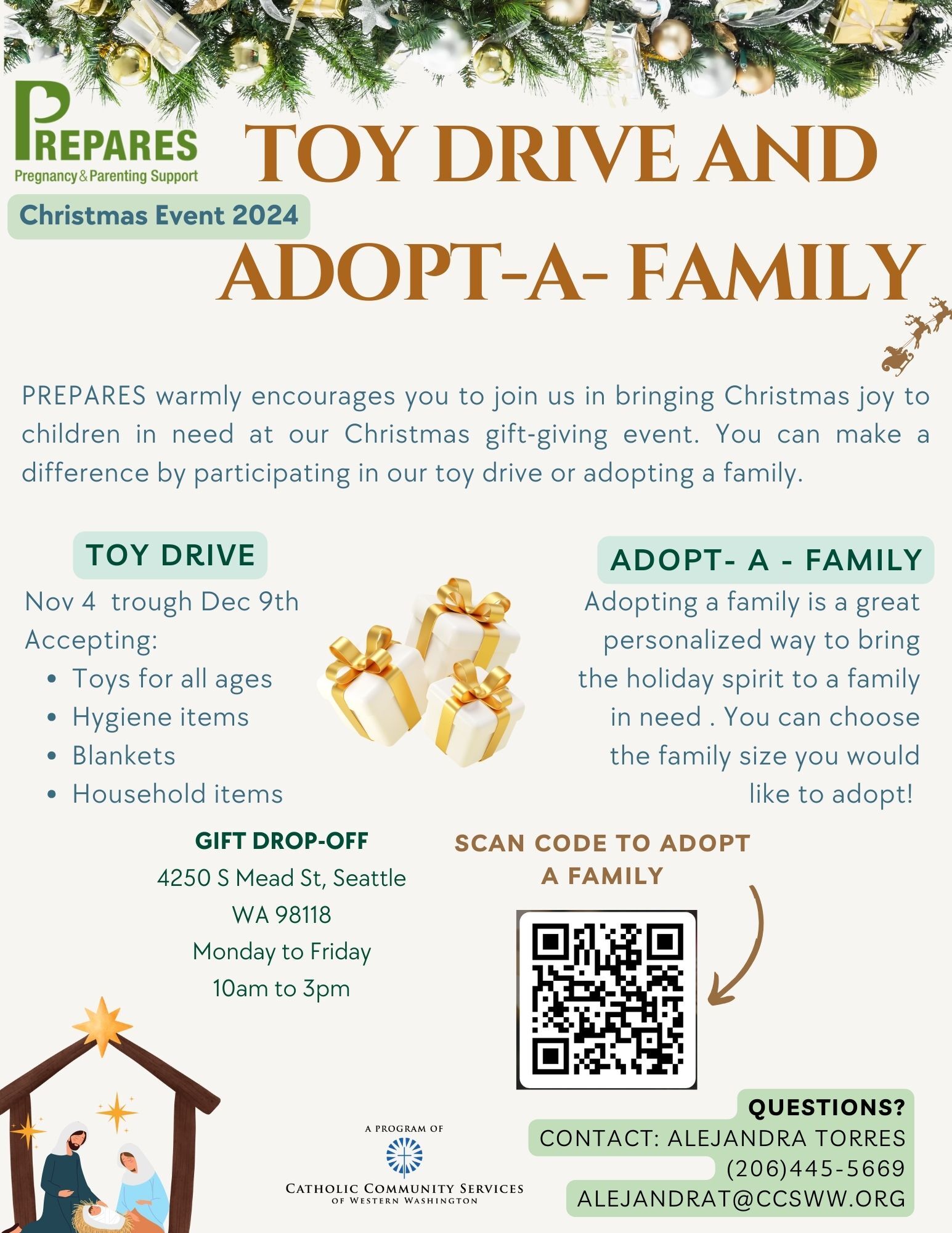 PREPARES
Pregnancy & Parenting Support

Christmas Event 2024

TOY DRIVE AND ADOPT-A- FAMILY

PREPARES warmly encourages you to join us in bringing Christmas joy to children in need at our Christmas gift-giving event. You can make a difference by participating in our toy drive or adopting a family.

TOY DRIVE

Nov 4 trough Dec 9th
Accepting:
• Toys for all ages
• Hygiene items
• Blankets
• Household items

ADOPT- A - FAMILY

Adopting a family is a great personalized way to bring the holiday spirit to a family in need . You can choose the family size you would like to adopt!

GIFT DROP-OFF
4250 S Mead St, Seattle
WA 98118
Monday to Friday
10am to 3pm

SCAN CODE TO ADOPT A FAMILY

A PROGRAM OF
CATHOLIC COMMUNITY SERVICES
OF WESTERN WASHINGTON

QUESTIONS?
CONTACT: ALEJANDRA TORRES
(206)445-5669
ALEJANDRAT@CCSWW.ORG